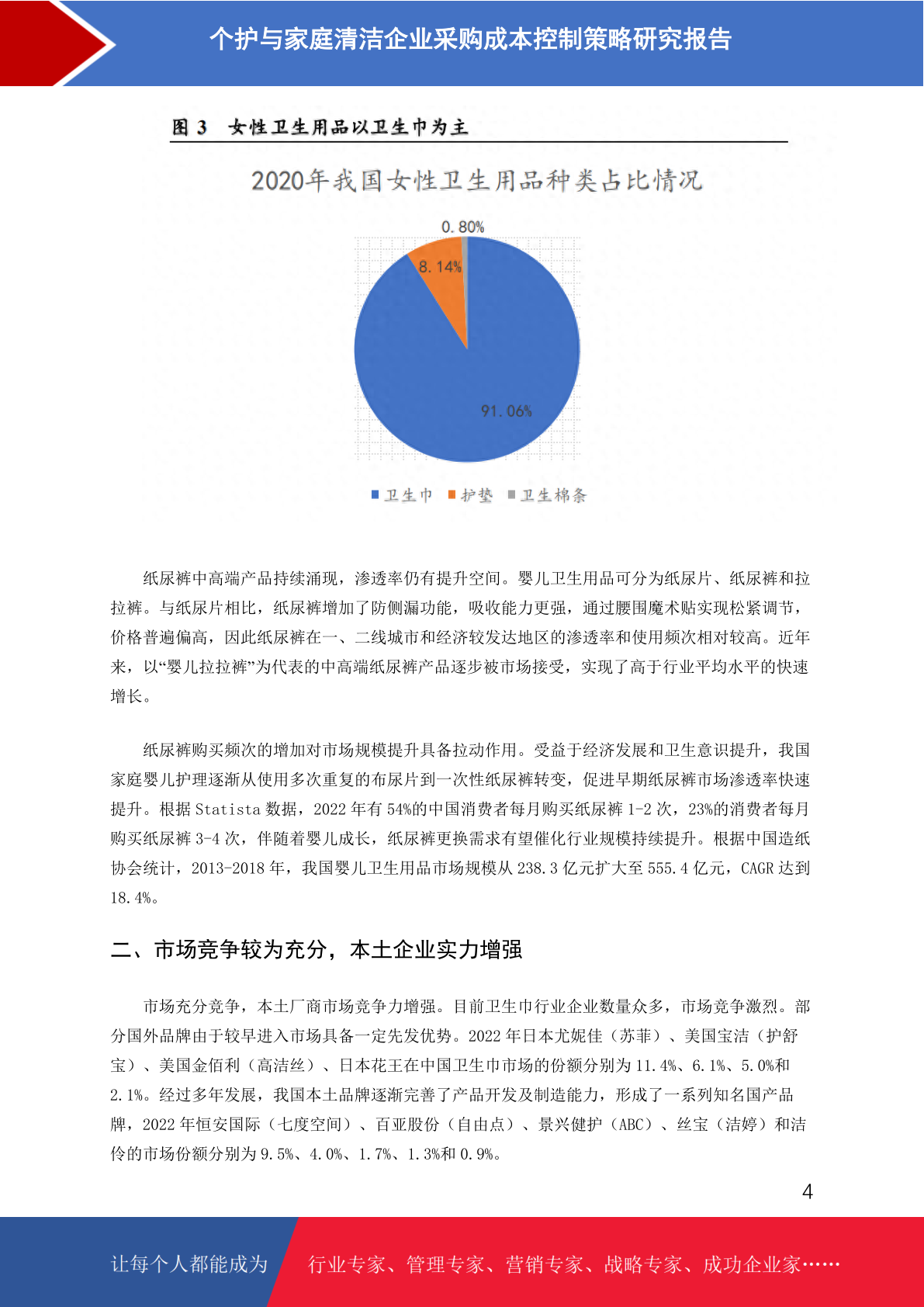 个护与家庭清洁企业采购成本控制策略研究报告

图 3　女性卫生用品以卫生巾为主

2020年我国女性卫生用品种类占比情况

0.80%

8.14%

91.06%

卫生巾　护垫　卫生棉条

纸尿裤中高端产品持续涌现，渗透率仍有提升空间。婴儿卫生用品可分为纸尿片、纸尿裤和拉拉裤。与纸尿片相比，纸尿裤增加了防侧漏功能，吸收能力更强，通过腰围魔术贴实现松紧调节，价格普遍偏高，因此纸尿裤在一、二线城市和经济较发达地区的渗透率和使用频次相对较高。近年来，以“婴儿拉拉裤”为代表的中高端纸尿裤产品逐步被市场接受，实现了高于行业平均水平的快速增长。

纸尿裤购买频次的增加对市场规模提升具备拉动作用。受益于经济发展和卫生意识提升，我国家庭婴儿护理逐渐从使用多次重复的布尿片到一次性纸尿裤转变，促进早期纸尿裤市场渗透率快速提升。根据 Statista 数据，2022 年有 54%的中国消费者每月购买纸尿裤 1-2 次，23%的消费者每月购买纸尿裤 3-4 次，伴随着婴儿成长，纸尿裤更换需求有望催化行业规模持续提升。根据中国造纸协会统计，2013-2018 年，我国婴儿卫生用品市场规模从 238.3 亿元扩大至 555.4 亿元，CAGR 达到 18.4%。

二、市场竞争较为充分，本土企业实力增强

市场充分竞争，本土厂商市场竞争力增强。目前卫生巾行业企业数量众多，市场竞争激烈。部分国外品牌由于较早进入市场具备一定先发优势。2022 年日本尤妮佳（苏菲）、美国宝洁（护舒宝）、美国金佰利（高洁丝）、日本花王在中国卫生巾市场的份额分别为 11.4%、6.1%、5.0%和 2.1%。经过多年发展，我国本土品牌逐渐完善了产品开发及制造能力，形成了一系列知名国产品牌，2022 年恒安国际（七度空间）、百亚股份（自由点）、景兴健护（ABC）、丝宝（洁婷）和洁伶的市场份额分别为 9.5%、4.0%、1.7%、1.3%和 0.9%。

4

让每个人都能成为　行业专家、管理专家、营销专家、战略专家、成功企业家……